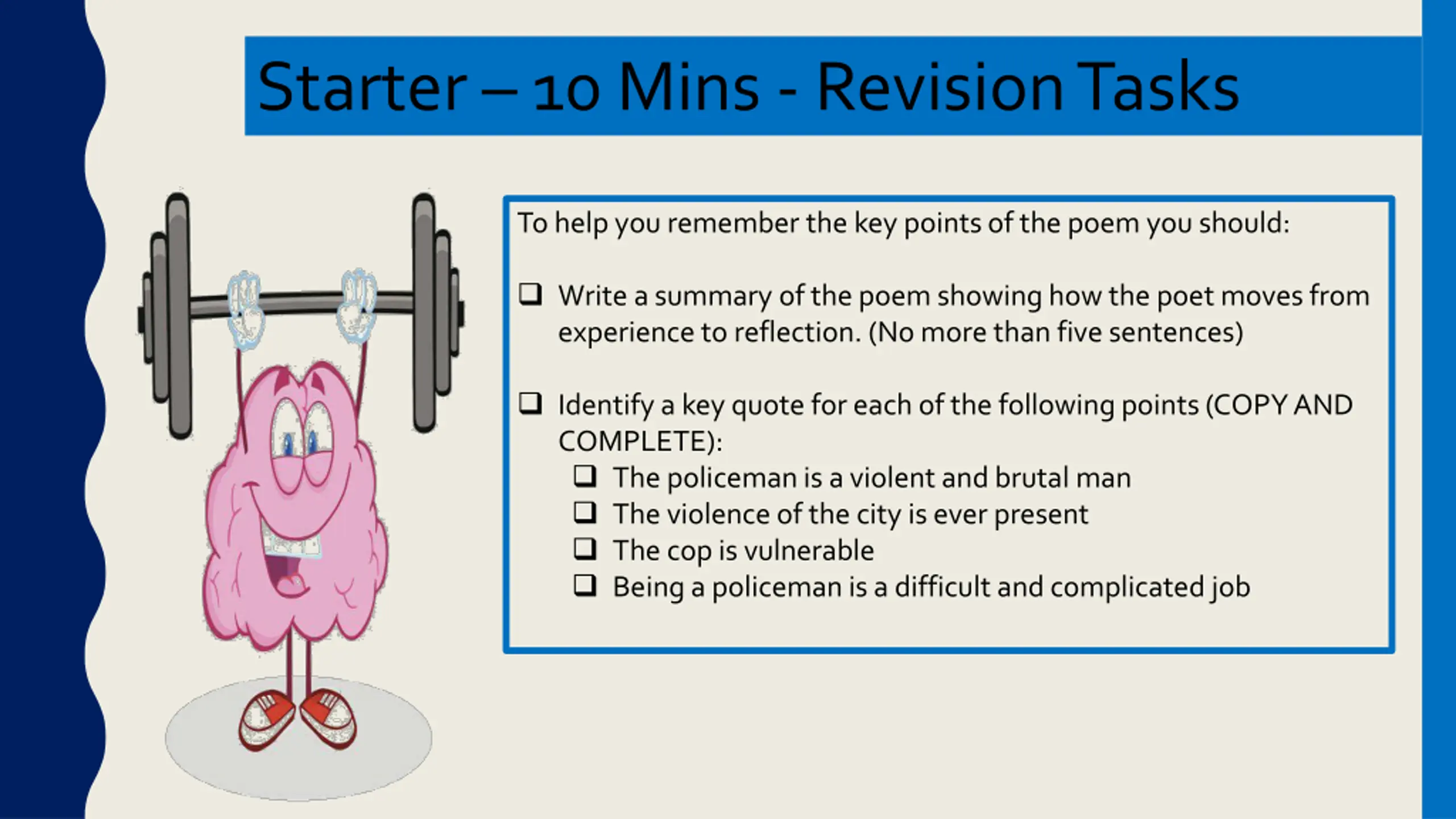 Starter – 10 Mins - Revision Tasks

To help you remember the key points of the poem you should:

❑ Write a summary of the poem showing how the poet moves from experience to reflection. (No more than five sentences)

❑ Identify a key quote for each of the following points (COPY AND COMPLETE):
❑ The policeman is a violent and brutal man
❑ The violence of the city is ever present
❑ The cop is vulnerable
❑ Being a policeman is a difficult and complicated job